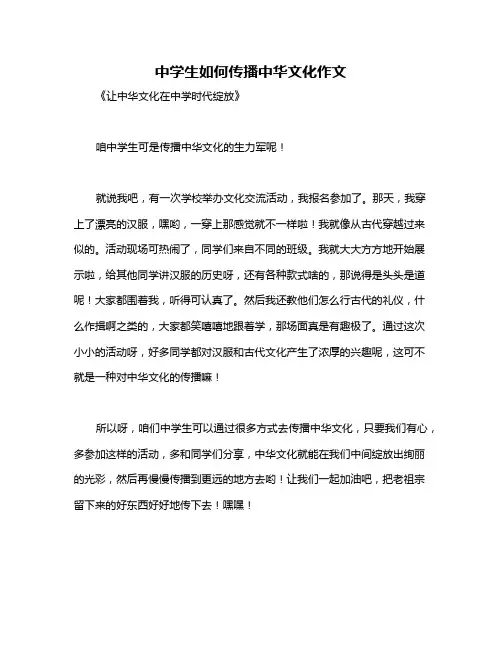 中学生如何传播中华文化作文

《让中华文化在中学时代绽放》

咱中学生可是传播中华文化的生力军呢！

就说我吧，有一次学校举办文化交流活动，我报名参加了。那天，我穿上了漂亮的汉服，嘿哟，一穿上那感觉就不一样啦！我就像从古代穿越过来似的。活动现场可热闹了，同学们来自不同的班级。我就大大方方地开始展示啦，给其他同学讲汉服的历史呀，还有各种款式啥的，那说得是头头是道呢！大家都围着我，听得可认真了。然后我还教他们怎么行古代的礼仪，什么作揖啊之类的，大家都笑嘻嘻地跟着学，那场面真是有趣极了。通过这次小小的活动呀，好多同学都对汉服和古代文化产生了浓厚的兴趣呢，这可不就是一种对中华文化的传播嘛！

所以呀，咱们中学生可以通过很多方式去传播中华文化，只要我们有心，多参加这样的活动，多和同学们分享，中华文化就能在我们中间绽放出绚丽的光彩，然后再慢慢传播到更远的地方去哟！让我们一起加油吧，把老祖宗留下来的好东西好好地传下去！嘿嘿！